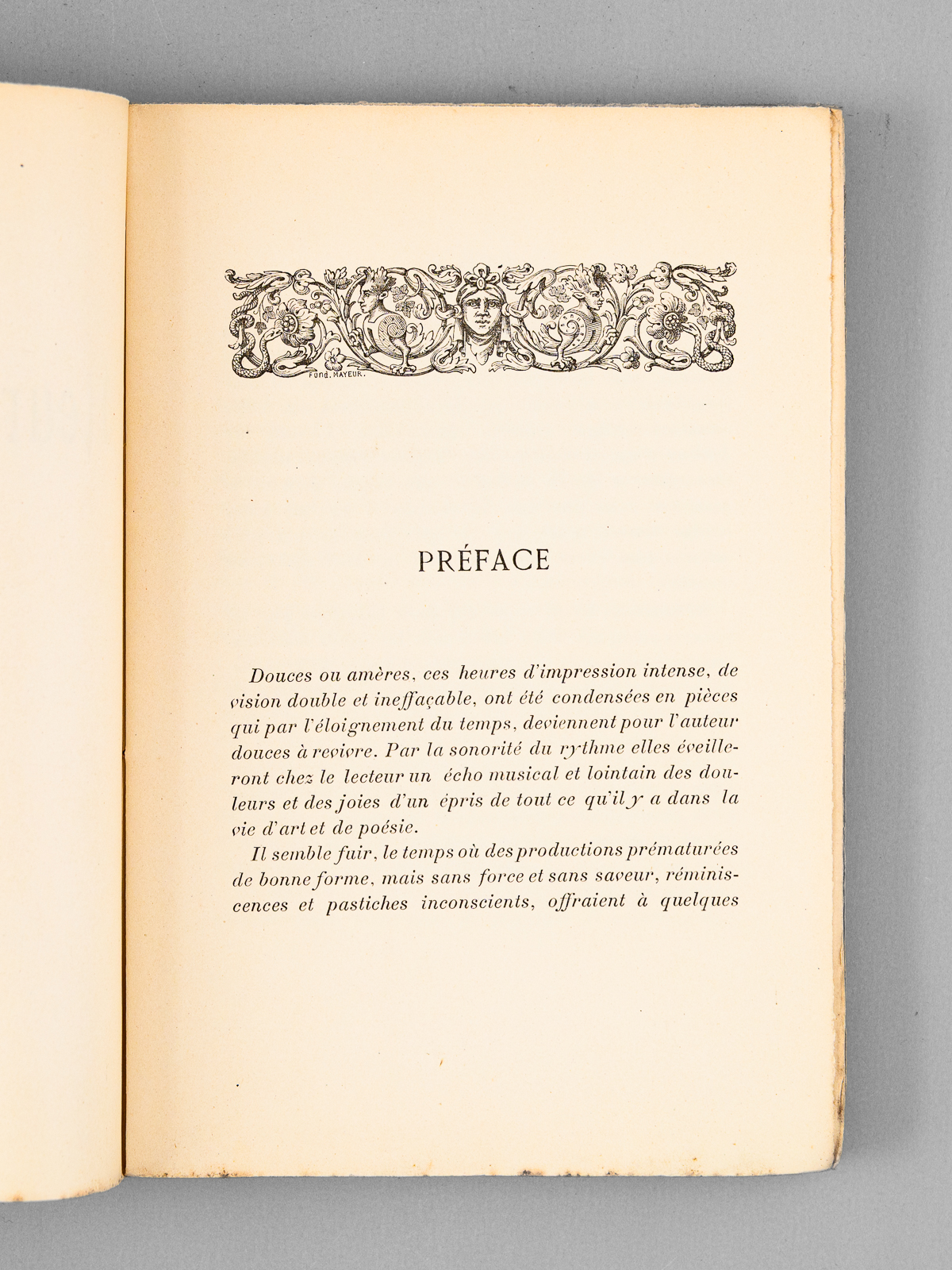 Fond. MAYEUR.

PRÉFACE

Douces ou amères, ces heures d'impression intense, de vision double et ineffaçable, ont été condensées en pièces qui par l'éloignement du temps, deviennent pour l'auteur douces à revivre. Par la sonorité du rythme elles éveilleront chez le lecteur un écho musical et lointain des douleurs et des joies d'un épris de tout ce qu'il y a dans la vie d'art et de poésie.

Il semble fuir, le temps où des productions prématurées de bonne forme, mais sans force et sans saveur, réminiscences et pastiches inconscients, offraient à quelques